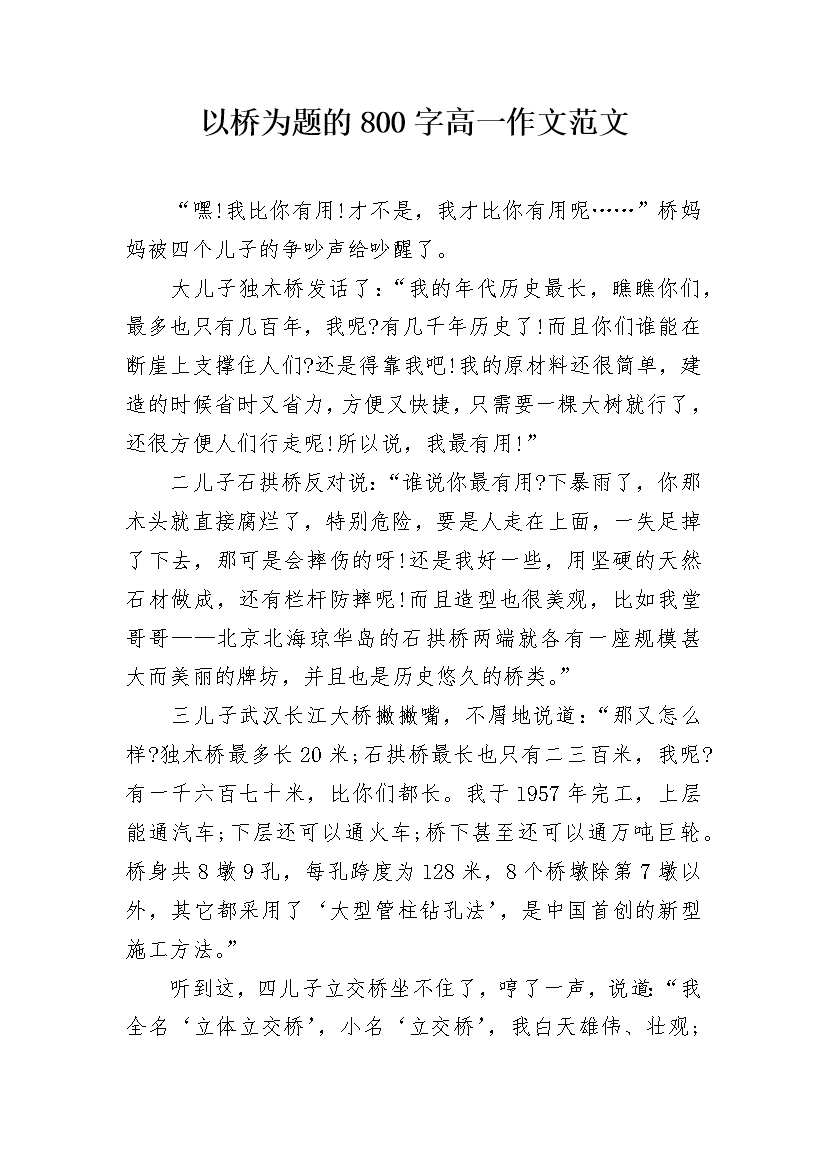 以桥为题的800字高一作文范文

“嘿!我比你有用!才不是，我才比你有用呢……”桥妈妈被四个儿子的争吵声给吵醒了。

大儿子独木桥发话了:“我的年代历史最长，瞧瞧你们，最多也只有几百年，我呢?有几千年历史了!而且你们谁能在断崖上支撑住人们?还是得靠我吧!我的原材料还很简单，建造的时候省时又省力，方便又快捷，只需要一棵大树就行了，还很方便人们行走呢!所以说，我最有用!”

二儿子石拱桥反对说:“谁说你最有用?下暴雨了，你那木头就直接腐烂了，特别危险，要是人走在上面，一失足掉了下去，那可是会摔伤的呀!还是我好一些，用坚硬的天然石材做成，还有栏杆防摔呢!而且造型也很美观，比如我堂哥哥——北京北海琼华岛的石拱桥两端就各有一座规模甚大而美丽的牌坊，并且也是历史悠久的桥类。”

三儿子武汉长江大桥撇撇嘴，不屑地说道:“那又怎么样?独木桥最多长20米;石拱桥最长也只有二三百米，我呢?有一千六百七十米，比你们都长。我于1957年完工，上层能通汽车;下层还可以通火车;桥下甚至还可以通万吨巨轮。桥身共8墩9孔，每孔跨度为128米，8个桥墩除第7墩以外，其它都采用了‘大型管柱钻孔法’，是中国首创的新型施工方法。”

听到这，四儿子立交桥坐不住了，哼了一声，说道:“我全名‘立体立交桥’，小名‘立交桥’，我白天雄伟、壮观;